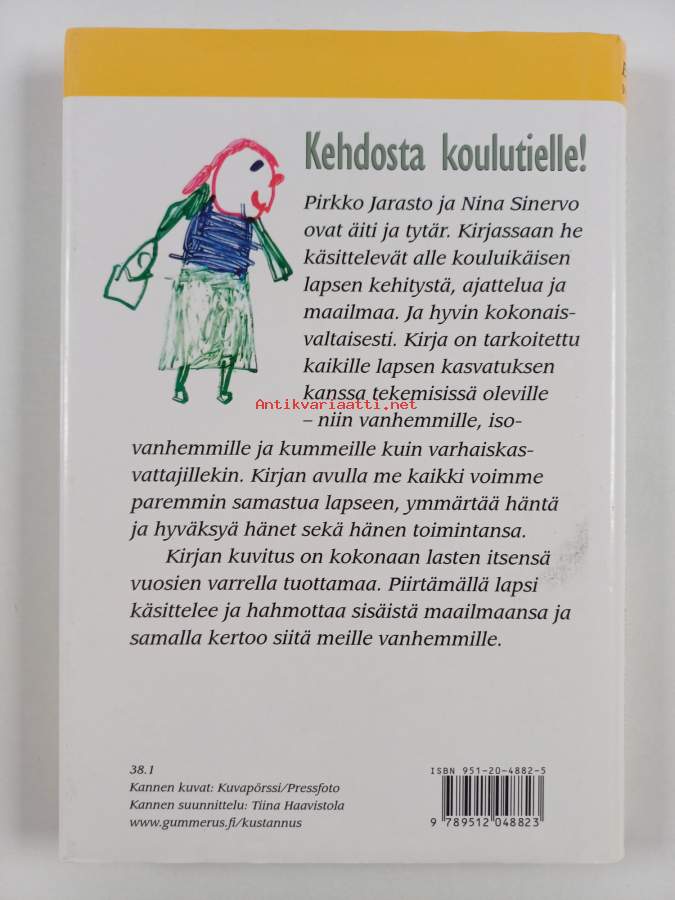 Kehdosta koulutielle!

Pirkko Jarasto ja Nina Sinervo ovat äiti ja tytär. Kirjassaan he käsittelevät alle kouluikäisen lapsen kehitystä, ajattelua ja maailmaa. Ja hyvin kokonaisvaltaisesti. Kirja on tarkoitettu kaikille lapsen kasvatuksen kanssa tekemisissä oleville – niin vanhemmille, isovanhemmille ja kummeille kuin varhaiskasvattajillekin. Kirjan avulla me kaikki voimme paremmin samastua lapseen, ymmärtää häntä ja hyväksyä hänet sekä hänen toimintansa.

Kirjan kuvitus on kokonaan lasten itsensä vuosien varrella tuottamaa. Piirtämällä lapsi käsittelee ja hahmottaa sisäistä maailmaansa ja samalla kertoo siitä meille vanhemmille.

38.1
Kannen kuvat: Kuvapörssi/Pressfoto
Kannen suunnittelu: Tiina Haavistola
www.gummerus.fi/kustannus

ISBN 951-20-4882-5
9 789512 048823

Antikvariaatti.net